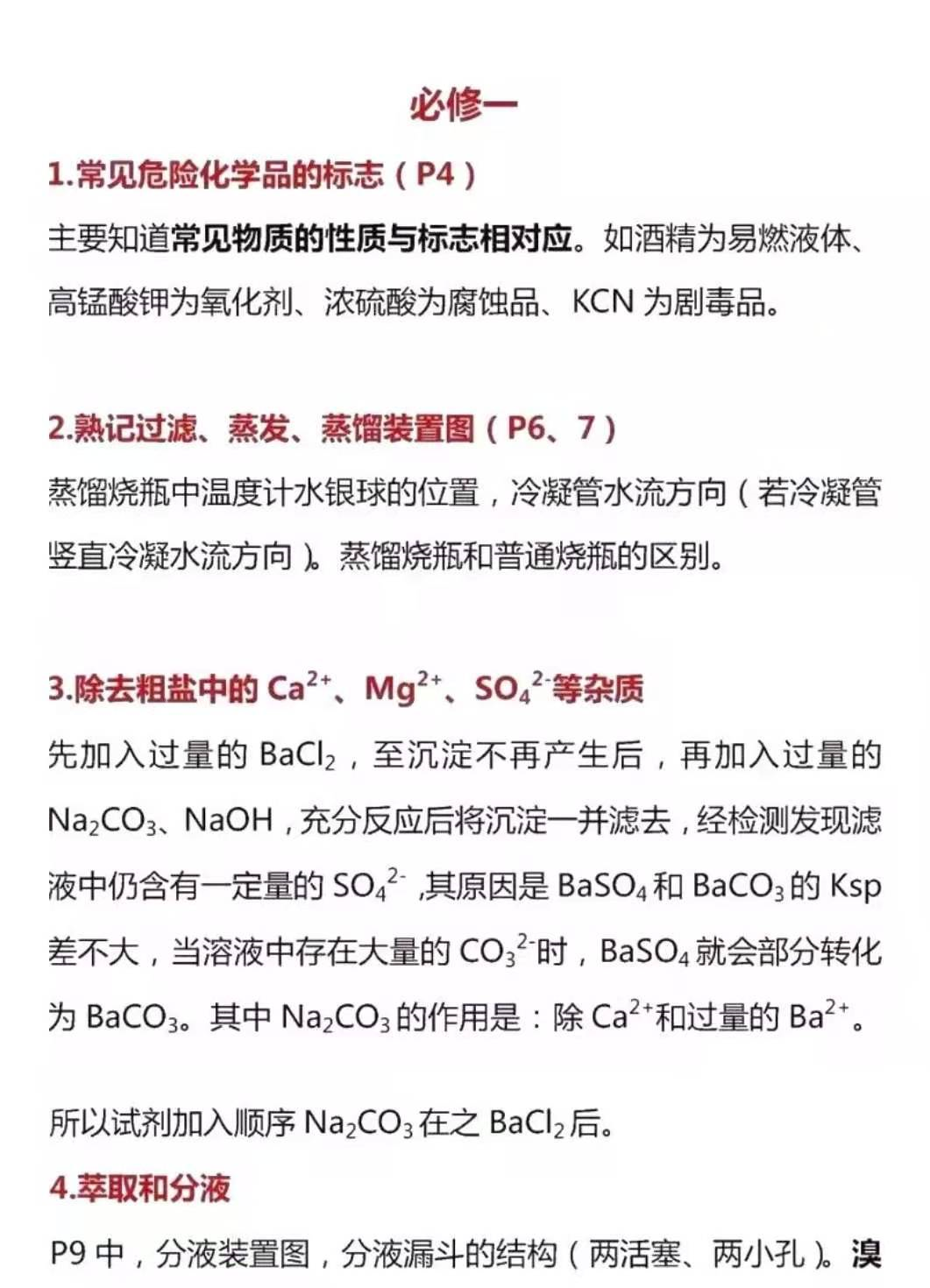 必修一

1.常见危险化学品的标志(P4)

主要知道常见物质的性质与标志相对应。如酒精为易燃液体、高锰酸钾为氧化剂、浓硫酸为腐蚀品、KCN为剧毒品。

2.熟记过滤、蒸发、蒸馏装置图(P6、7)

蒸馏烧瓶中温度计水银球的位置，冷凝管水流方向(若冷凝管竖直冷凝水流方向)。蒸馏烧瓶和普通烧瓶的区别。

3.除去粗盐中的$Ca^{2+}$、$Mg^{2+}$、$SO_4^{2-}$等杂质

先加入过量的$BaCl_2$，至沉淀不再产生后，再加入过量的$Na_2CO_3$、NaOH，充分反应后将沉淀一并滤去，经检测发现滤液中仍含有一定量的$SO_4^{2-}$,其原因是$BaSO_4$和$BaCO_3$的Ksp差不大，当溶液中存在大量的$CO_3^{2-}$时，$BaSO_4$就会部分转化为$BaCO_3$。其中$Na_2CO_3$的作用是：除$Ca^{2+}$和过量的$Ba^{2+}$。

所以试剂加入顺序$Na_2CO_3$在之$BaCl_2$后。

4.萃取和分液

P9中，分液装置图，分液漏斗的结构(两活塞、两小孔)。溴